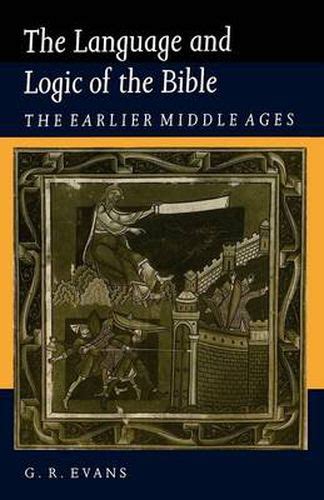 The Language and Logic of the Bible

THE EARLIER MIDDLE AGES

G. R. EVANS